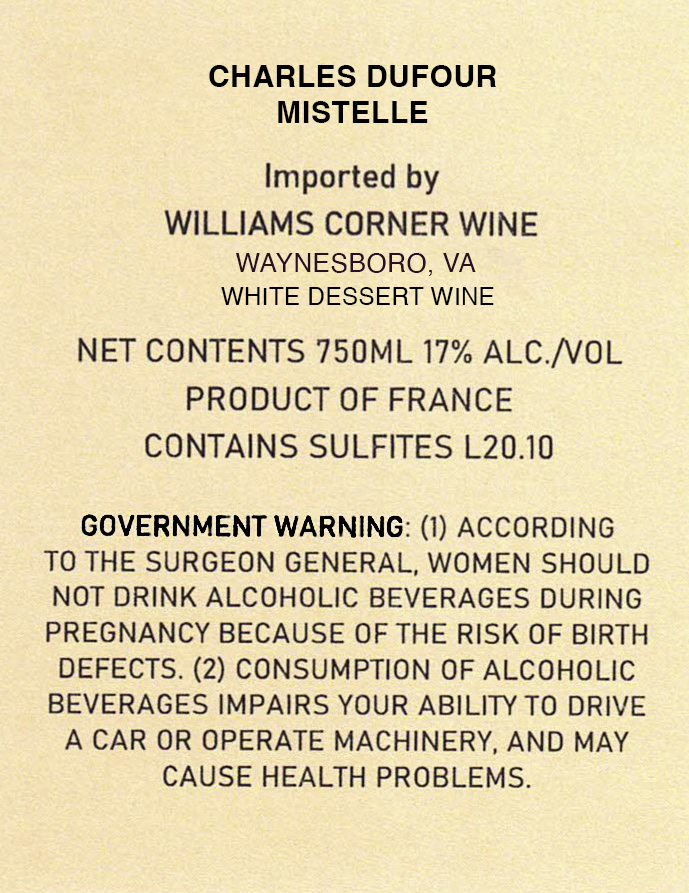 CHARLES DUFOUR
MISTELLE

Imported by
WILLIAMS CORNER WINE
WAYNESBORO, VA
WHITE DESSERT WINE

NET CONTENTS 750ML 17% ALC./VOL
PRODUCT OF FRANCE
CONTAINS SULFITES L20.10

GOVERNMENT WARNING: (1) ACCORDING TO THE SURGEON GENERAL, WOMEN SHOULD NOT DRINK ALCOHOLIC BEVERAGES DURING PREGNANCY BECAUSE OF THE RISK OF BIRTH DEFECTS. (2) CONSUMPTION OF ALCOHOLIC BEVERAGES IMPAIRS YOUR ABILITY TO DRIVE A CAR OR OPERATE MACHINERY, AND MAY CAUSE HEALTH PROBLEMS.